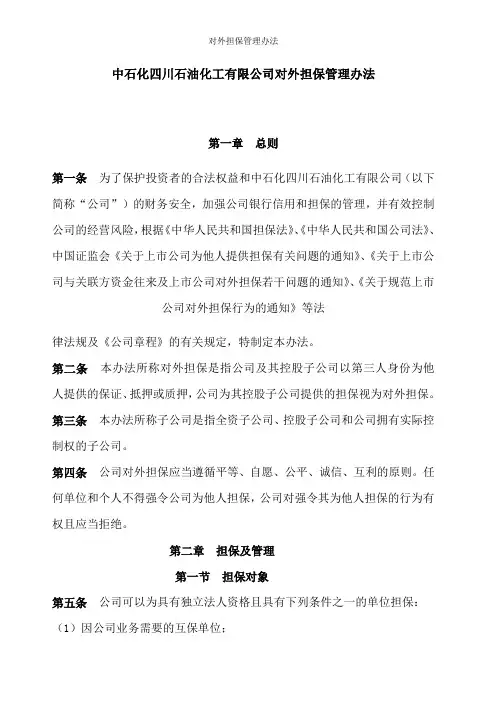 对外担保管理办法

中石化四川石油化工有限公司对外担保管理办法

第一章 总则

第一条 为了保护投资者的合法权益和中石化四川石油化工有限公司（以下简称“公司”）的财务安全，加强公司银行信用和担保的管理，并有效控制公司的经营风险，根据《中华人民共和国担保法》、《中华人民共和国公司法》、中国证监会《关于上市公司为他人提供担保有关问题的通知》、《关于上市公司与关联方资金往来及上市公司对外担保若干问题的通知》、《关于规范上市公司对外担保行为的通知》等法

律法规及《公司章程》的有关规定，特制定本办法。

第二条 本办法所称对外担保是指公司及其控股子公司以第三人身份为他人提供的保证、抵押或质押，公司为其控股子公司提供的担保视为对外担保。

第三条 本办法所称子公司是指全资子公司、控股子公司和公司拥有实际控制权的子公司。

第四条 公司对外担保应当遵循平等、自愿、公平、诚信、互利的原则。任何单位和个人不得强令公司为他人担保，公司对强令其为他人担保的行为有权且应当拒绝。

第二章 担保及管理

第一节 担保对象

第五条 公司可以为具有独立法人资格且具有下列条件之一的单位担保：

（1）因公司业务需要的互保单位；